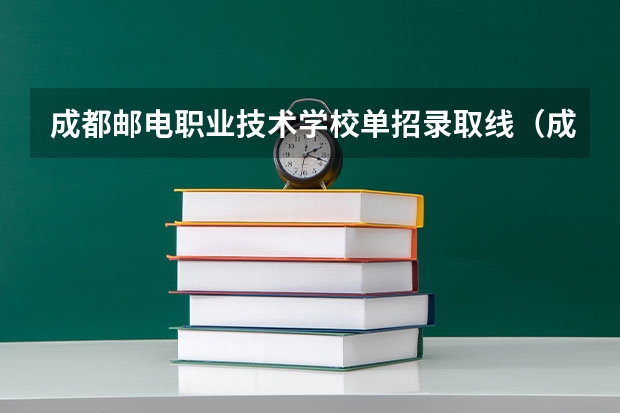 成都邮电职业技术学校单招录取线（成